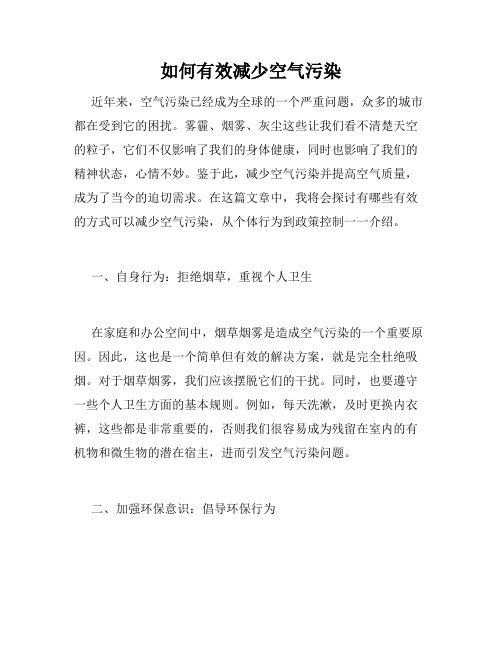 如何有效减少空气污染

近年来，空气污染已经成为全球的一个严重问题，众多的城市都在受到它的困扰。雾霾、烟雾、灰尘这些让我们看不清楚天空的粒子，它们不仅影响了我们的身体健康，同时也影响了我们的精神状态，心情不妙。鉴于此，减少空气污染并提高空气质量，成为了当今的迫切需求。在这篇文章中，我将会探讨有哪些有效的方式可以减少空气污染，从个体行为到政策控制一一介绍。

一、自身行为：拒绝烟草，重视个人卫生

在家庭和办公空间中，烟草烟雾是造成空气污染的一个重要原因。因此，这也是一个简单但有效的解决方案，就是完全杜绝吸烟。对于烟草烟雾，我们应该摆脱它们的干扰。同时，也要遵守一些个人卫生方面的基本规则。例如，每天洗漱，及时更换内衣裤，这些都是非常重要的，否则我们很容易成为残留在室内的有机物和微生物的潜在宿主，进而引发空气污染问题。

二、加强环保意识：倡导环保行为